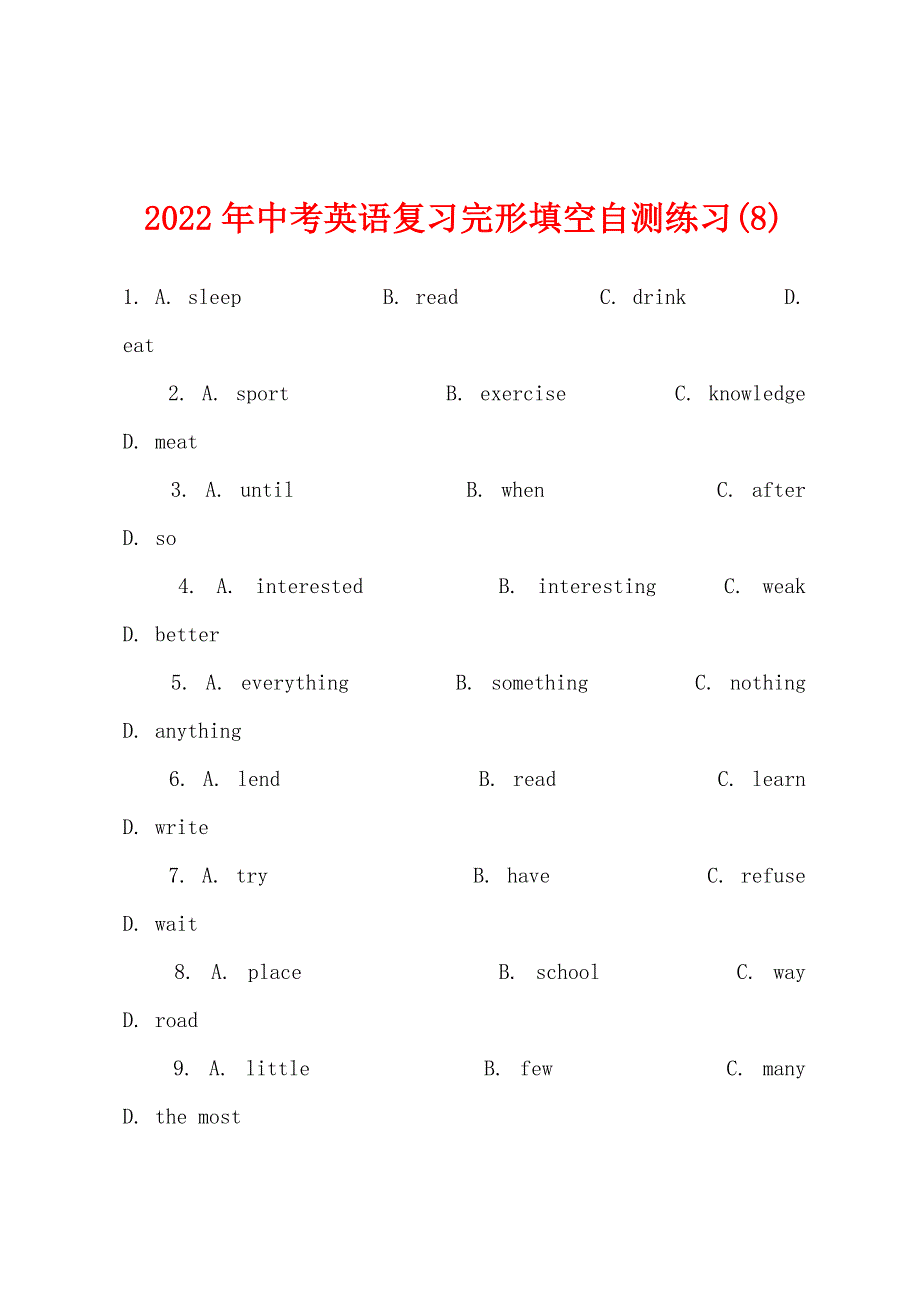 2022年中考英语复习完形填空自测练习(8)

1. A. sleep B. read C. drink D. eat

2. A. sport B. exercise C. knowledge D. meat

3. A. until B. when C. after D. so

4. A. interested B. interesting C. weak D. better

5. A. everything B. something C. nothing D. anything

6. A. lend B. read C. learn D. write

7. A. try B. have C. refuse D. wait

8. A. place B. school C. way D. road

9. A. little B. few C. many D. the most